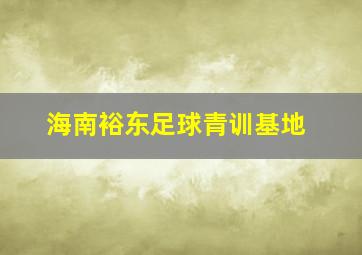 海南裕东足球青训基地